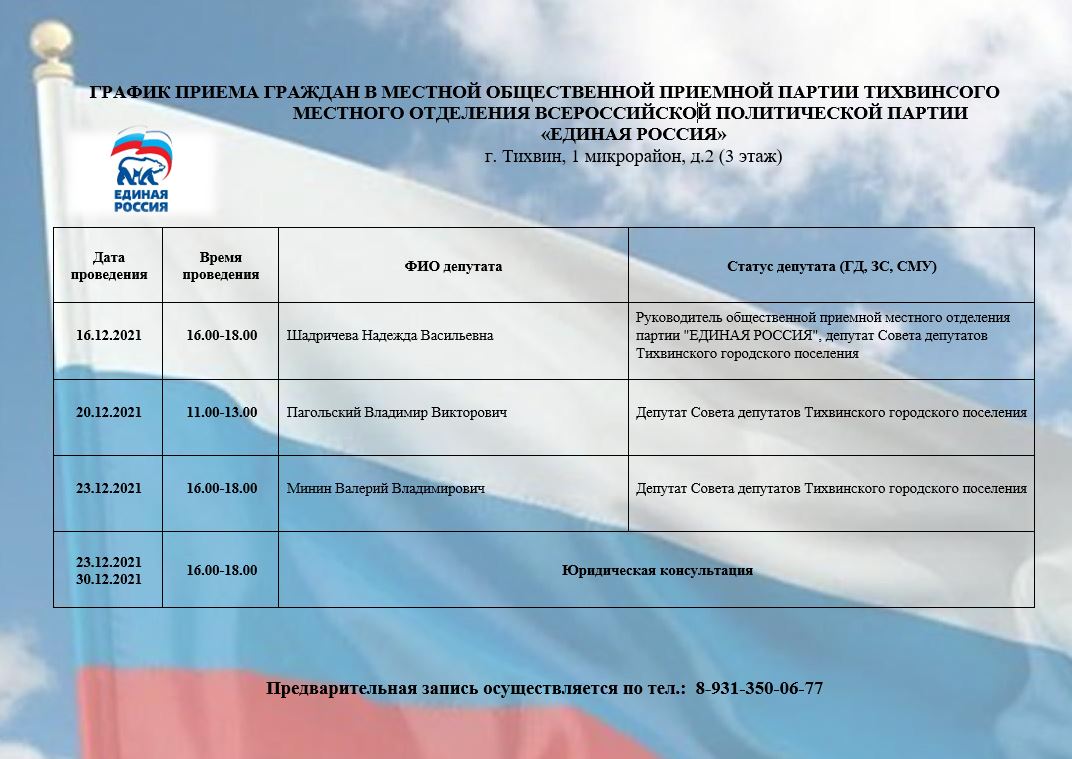 ГРАФИК ПРИЕМА ГРАЖДАН В МЕСТНОЙ ОБЩЕСТВЕННОЙ ПРИЕМНОЙ ПАРТИИ ТИХВИНСОГО МЕСТНОГО ОТДЕЛЕНИЯ ВСЕРОССИЙСКОЙ ПОЛИТИЧЕСКОЙ ПАРТИИ «ЕДИНАЯ РОССИЯ»
г. Тихвин, 1 микрорайон, д.2 (3 этаж)

ЕДИНАЯ РОССИЯ

| Дата проведения | Время проведения | ФИО депутата | Статус депутата (ГД, ЗС, СМУ) |
|---|---|---|---|
| 16.12.2021 | 16.00-18.00 | Шадричева Надежда Васильевна | Руководитель общественной приемной местного отделения партии "ЕДИНАЯ РОССИЯ", депутат Совета депутатов Тихвинского городского поселения |
| 20.12.2021 | 11.00-13.00 | Пагольский Владимир Викторович | Депутат Совета депутатов Тихвинского городского поселения |
| 23.12.2021 | 16.00-18.00 | Минин Валерий Владимирович | Депутат Совета депутатов Тихвинского городского поселения |
| 23.12.2021 30.12.2021 | 16.00-18.00 | Юридическая консультация | |

Предварительная запись осуществляется по тел.: 8-931-350-06-77